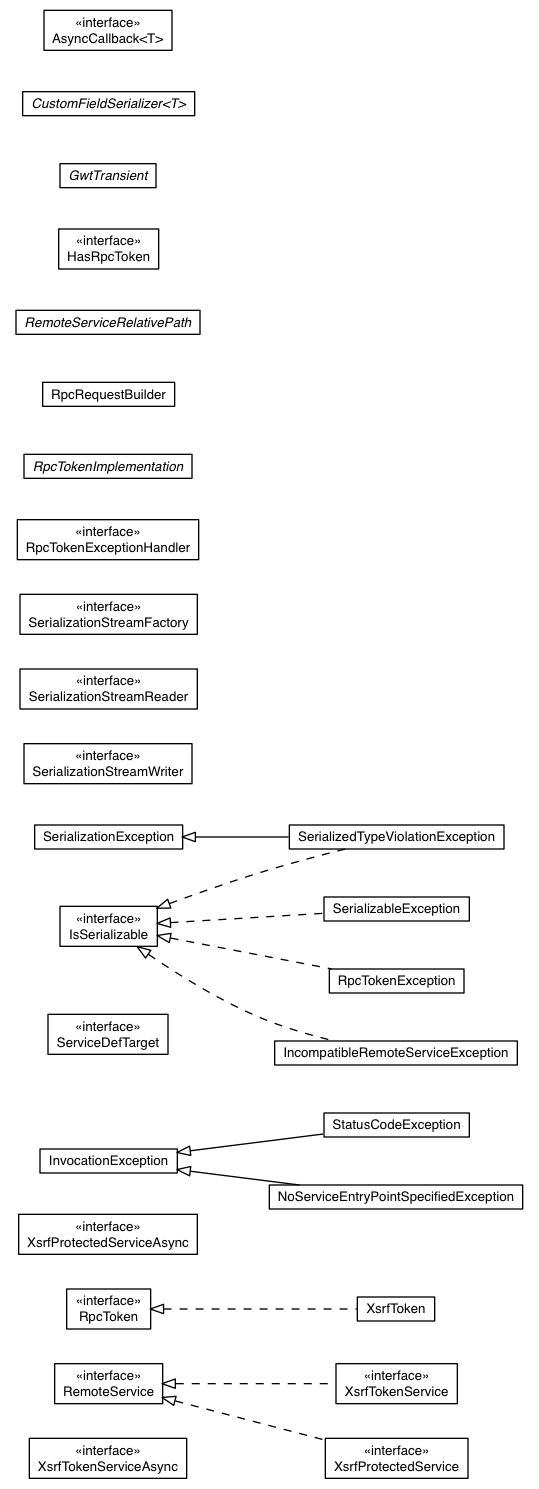 «interface»
AsyncCallback<T>

CustomFieldSerializer<T>

GwtTransient

«interface»
HasRpcToken

RemoteServiceRelativePath

RpcRequestBuilder

RpcTokenImplementation

«interface»
RpcTokenExceptionHandler

«interface»
SerializationStreamFactory

«interface»
SerializationStreamReader

«interface»
SerializationStreamWriter

SerializationException

SerializedTypeViolationException

«interface»
IsSerializable

SerializableException

RpcTokenException

«interface»
ServiceDefTarget

IncompatibleRemoteServiceException

StatusCodeException

InvocationException

NoServiceEntryPointSpecifiedException

«interface»
XsrfProtectedServiceAsync

«interface»
RpcToken

XsrfToken

«interface»
RemoteService

«interface»
XsrfTokenService

«interface»
XsrfTokenServiceAsync

«interface»
XsrfProtectedService